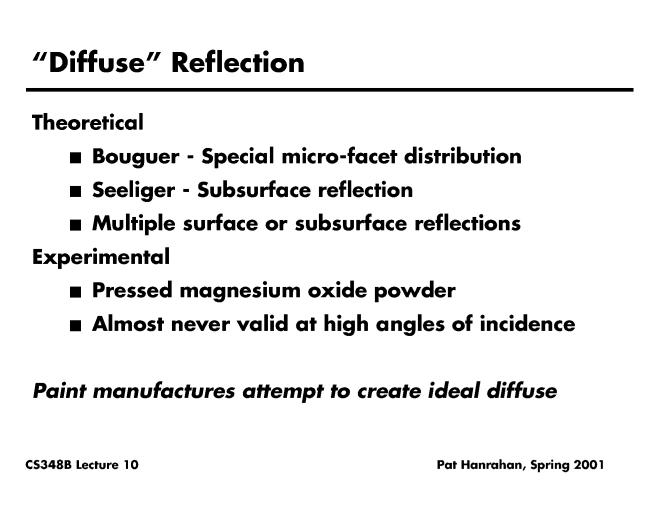 “Diffuse” Reflection

Theoretical

■ Bouguer - Special micro-facet distribution
■ Seeliger - Subsurface reflection
■ Multiple surface or subsurface reflections

Experimental

■ Pressed magnesium oxide powder
■ Almost never valid at high angles of incidence

Paint manufactures attempt to create ideal diffuse

CS348B Lecture 10

Pat Hanrahan, Spring 2001